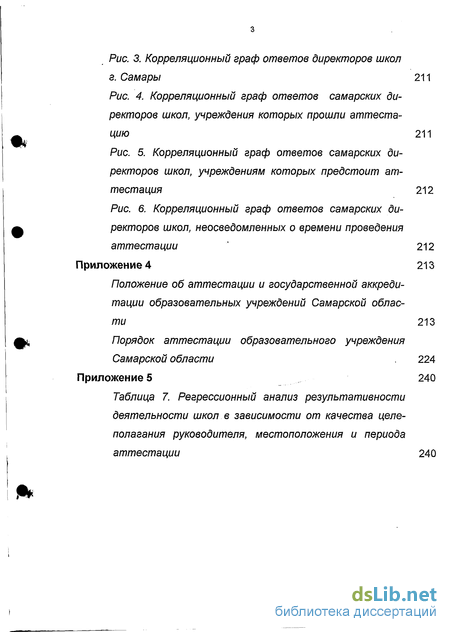 3

Рис. 3. Корреляционный граф ответов директоров школ г. Самары 211

Рис. 4. Корреляционный граф ответов самарских директоров школ, учреждения которых прошли аттестацию 211

Рис. 5. Корреляционный граф ответов самарских директоров школ, учреждениям которых предстоит аттестация 212

Рис. 6. Корреляционный граф ответов самарских директоров школ, неосведомленных о времени проведения аттестации 212

Приложение 4 213

Положение об аттестации и государственной аккредитации образовательных учреждений Самарской области 213

Порядок аттестации образовательного учреждения Самарской области 224

Приложение 5 240

Таблица 7. Регрессионный анализ результативности деятельности школ в зависимости от качества целеполагания руководителя, местоположения и периода аттестации 240

dsLib.net
библиотека диссертаций